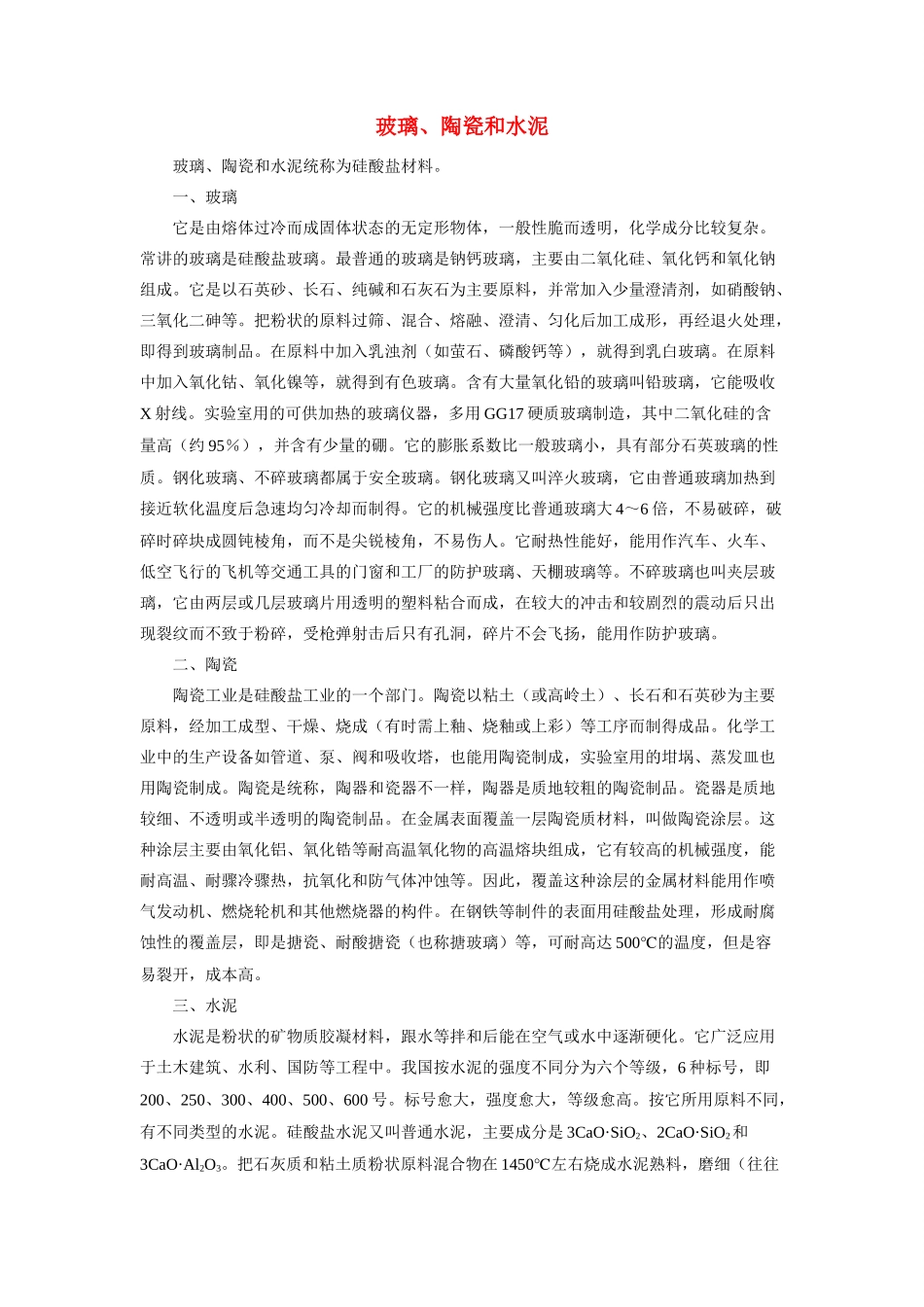 玻璃、陶瓷和水泥

玻璃、陶瓷和水泥统称为硅酸盐材料。

一、玻璃

它是由熔体过冷而成固体状态的无定形物体，一般性脆而透明，化学成分比较复杂。常讲的玻璃是硅酸盐玻璃。最普通的玻璃是钠钙玻璃，主要由二氧化硅、氧化钙和氧化钠组成。它是以石英砂、长石、纯碱和石灰石为主要原料，并常加入少量澄清剂，如硝酸钠、三氧化二砷等。把粉状的原料过筛、混合、熔融、澄清、匀化后加工成形，再经退火处理，即得到玻璃制品。在原料中加入乳浊剂（如萤石、磷酸钙等），就得到乳白玻璃。在原料中加入氧化钴、氧化镍等，就得到有色玻璃。含有大量氧化铅的玻璃叫铅玻璃，它能吸收X射线。实验室用的可供加热的玻璃仪器，多用GG17硬质玻璃制造，其中二氧化硅的含量高（约95%），并含有少量的硼。它的膨胀系数比一般玻璃小，具有部分石英玻璃的性质。钢化玻璃、不碎玻璃都属于安全玻璃。钢化玻璃又叫淬火玻璃，它由普通玻璃加热到接近软化温度后急速均匀冷却而制得。它的机械强度比普通玻璃大4～6倍，不易破碎，破碎时碎块成圆钝棱角，而不是尖锐棱角，不易伤人。它耐热性能好，能用作汽车、火车、低空飞行的飞机等交通工具的门窗和工厂的防护玻璃、天棚玻璃等。不碎玻璃也叫夹层玻璃，它由两层或几层玻璃片用透明的塑料粘合而成，在较大的冲击和较剧烈的震动后只出现裂纹而不致于粉碎，受枪弹射击后只有孔洞，碎片不会飞扬，能用作防护玻璃。

二、陶瓷

陶瓷工业是硅酸盐工业的一个部门。陶瓷以粘土（或高岭土）、长石和石英砂为主要原料，经加工成型、干燥、烧成（有时需上釉、烧釉或上彩）等工序而制得成品。化学工业中的生产设备如管道、泵、阀和吸收塔，也能用陶瓷制成，实验室用的坩埚、蒸发皿也用陶瓷制成。陶瓷是统称，陶器和瓷器不一样，陶器是质地较粗的陶瓷制品。瓷器是质地较细、不透明或半透明的陶瓷制品。在金属表面覆盖一层陶瓷质材料，叫做陶瓷涂层。这种涂层主要由氧化铝、氧化锆等耐高温氧化物的高温熔块组成，它有较高的机械强度，能耐高温、耐骤冷骤热，抗氧化和防气体冲蚀等。因此，覆盖这种涂层的金属材料能用作喷气发动机、燃烧轮机和其他燃烧器的构件。在钢铁等制件的表面用硅酸盐处理，形成耐腐蚀性的覆盖层，即是搪瓷、耐酸搪瓷（也称搪玻璃）等，可耐高达500℃的温度，但是容易裂开，成本高。

三、水泥

水泥是粉状的矿物质胶凝材料，跟水等拌和后能在空气或水中逐渐硬化。它广泛应用于土木建筑、水利、国防等工程中。我国按水泥的强度不同分为六个等级，6种标号，即200、250、300、400、500、600号。标号愈大，强度愈大，等级愈高。按它所用原料不同，有不同类型的水泥。硅酸盐水泥又叫普通水泥，主要成分是$3CaO·SiO_2$、$2CaO·SiO_2$和$3CaO·Al_2O_3$。把石灰质和粘土质粉状原料混合物在1450℃左右烧成水泥熟料，磨细（往往